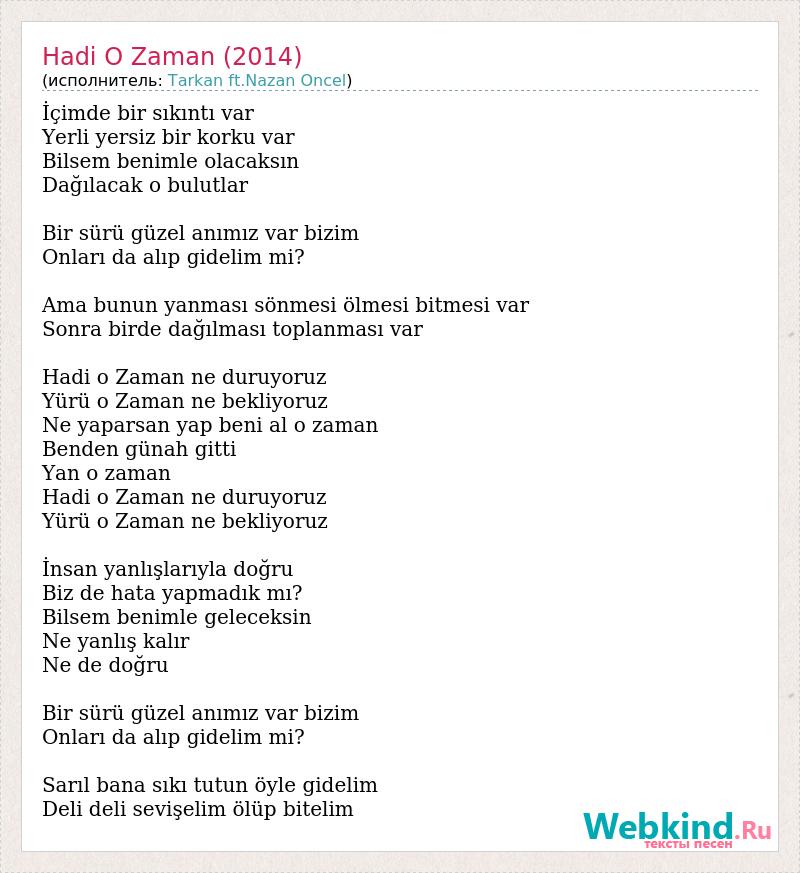 Hadi O Zaman (2014)
(исполнитель: Tarkan ft.Nazan Oncel)

İçimde bir sıkıntı var
Yerli yersiz bir korku var
Bilsem benimle olacaksın
Dağılacak o bulutlar

Bir sürü güzel anımız var bizim
Onları da alıp gidelim mi?

Ama bunun yanması sönmesi ölmesi bitmesi var
Sonra birde dağılması toplanması var

Hadi o Zaman ne duruyoruz
Yürü o Zaman ne bekliyoruz
Ne yaparsan yap beni al o zaman
Benden günah gitti
Yan o zaman
Hadi o Zaman ne duruyoruz
Yürü o Zaman ne bekliyoruz

İnsan yanlışlarıyla doğru
Biz de hata yapmadık mı?
Bilsem benimle geleceksin
Ne yanlış kalır
Ne de doğru

Bir sürü güzel anımız var bizim
Onları da alıp gidelim mi?

Sarıl bana sıkı tutun öyle gidelim
Deli deli sevişelim ölüp bitelim

Webkind.Ru
тексты песен